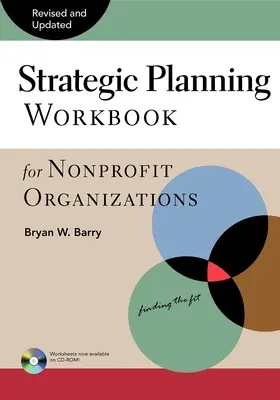 Revised and Updated

Strategic Planning
WORKBOOK

for NONPROFIT ORGANIZATIONS

Bryan W. Barry

finding the fit

Worksheets now available on CD-ROM!